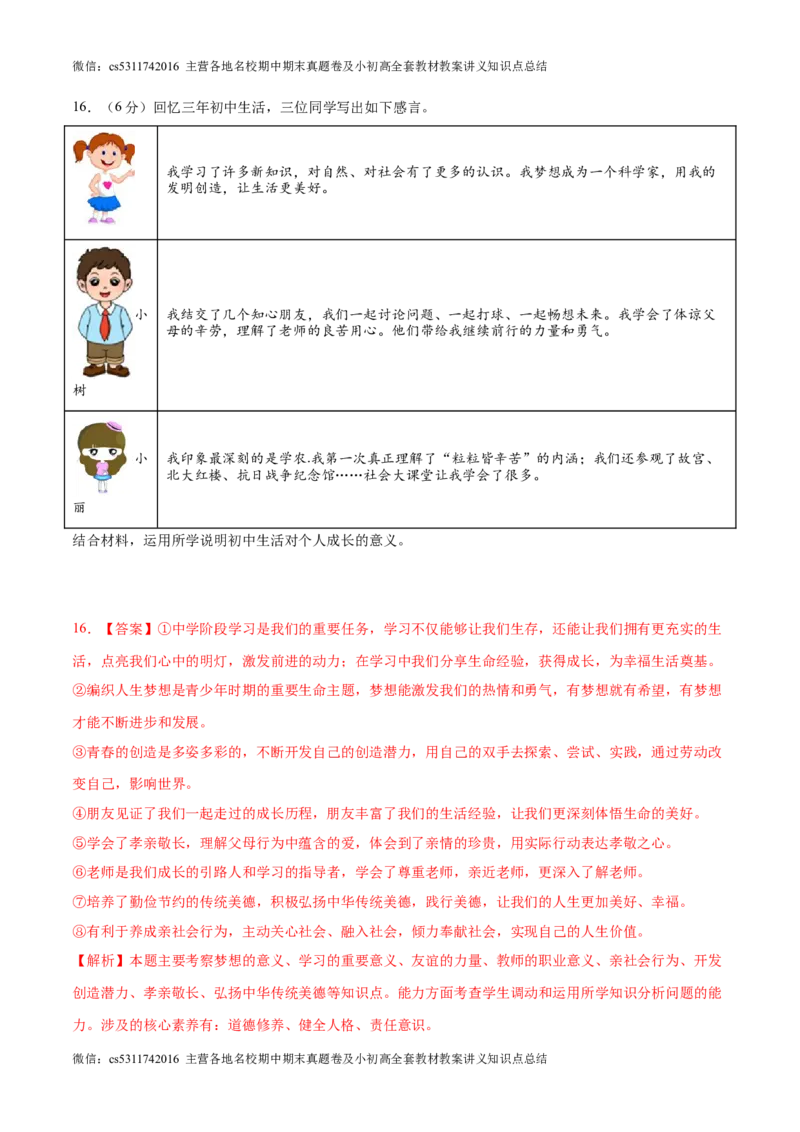 微信：cs5311742016 主营各地名校期中期末真题卷及小初高全套教材教案讲义知识点总结

16．（6分）回忆三年初中生活，三位同学写出如下感言。

| | |
|---|---|
| | 我学习了许多新知识，对自然、对社会有了更多的认识。我梦想成为一个科学家，用我的发明创造，让生活更美好。 |
| 小树 | 我结交了几个知心朋友，我们一起讨论问题、一起打球、一起畅想未来。我学会了体谅父母的辛劳，理解了老师的良苦用心。他们带给我继续前行的力量和勇气。 |
| 小丽 | 我印象最深刻的是学农.我第一次真正理解了“粒粒皆辛苦”的内涵；我们还参观了故宫、北大红楼、抗日战争纪念馆……社会大课堂让我学会了很多。 |

结合材料，运用所学说明初中生活对个人成长的意义。

16．【答案】①中学阶段学习是我们的重要任务，学习不仅能够让我们生存，还能让我们拥有更充实的生活，点亮我们心中的明灯，激发前进的动力；在学习中我们分享生命经验，获得成长，为幸福生活奠基。
②编织人生梦想是青少年时期的重要生命主题，梦想能激发我们的热情和勇气，有梦想就有希望，有梦想才能不断进步和发展。
③青春的创造是多姿多彩的，不断开发自己的创造潜力，用自己的双手去探索、尝试、实践，通过劳动改变自己，影响世界。
④朋友见证了我们一起走过的成长历程，朋友丰富了我们的生活经验，让我们更深刻体悟生命的美好。
⑤学会了孝亲敬长，理解父母行为中蕴含的爱，体会到了亲情的珍贵，用实际行动表达孝敬之心。
⑥老师是我们成长的引路人和学习的指导者，学会了尊重老师，亲近老师，更深入了解老师。
⑦培养了勤俭节约的传统美德，积极弘扬中华传统美德，践行美德，让我们的人生更加美好、幸福。
⑧有利于养成亲社会行为，主动关心社会、融入社会，倾力奉献社会，实现自己的人生价值。
【解析】本题主要考察梦想的意义、学习的重要意义、友谊的力量、教师的职业意义、亲社会行为、开发创造潜力、孝亲敬长、弘扬中华传统美德等知识点。能力方面考查学生调动和运用所学知识分析问题的能力。涉及的核心素养有：道德修养、健全人格、责任意识。

微信：cs5311742016 主营各地名校期中期末真题卷及小初高全套教材教案讲义知识点总结